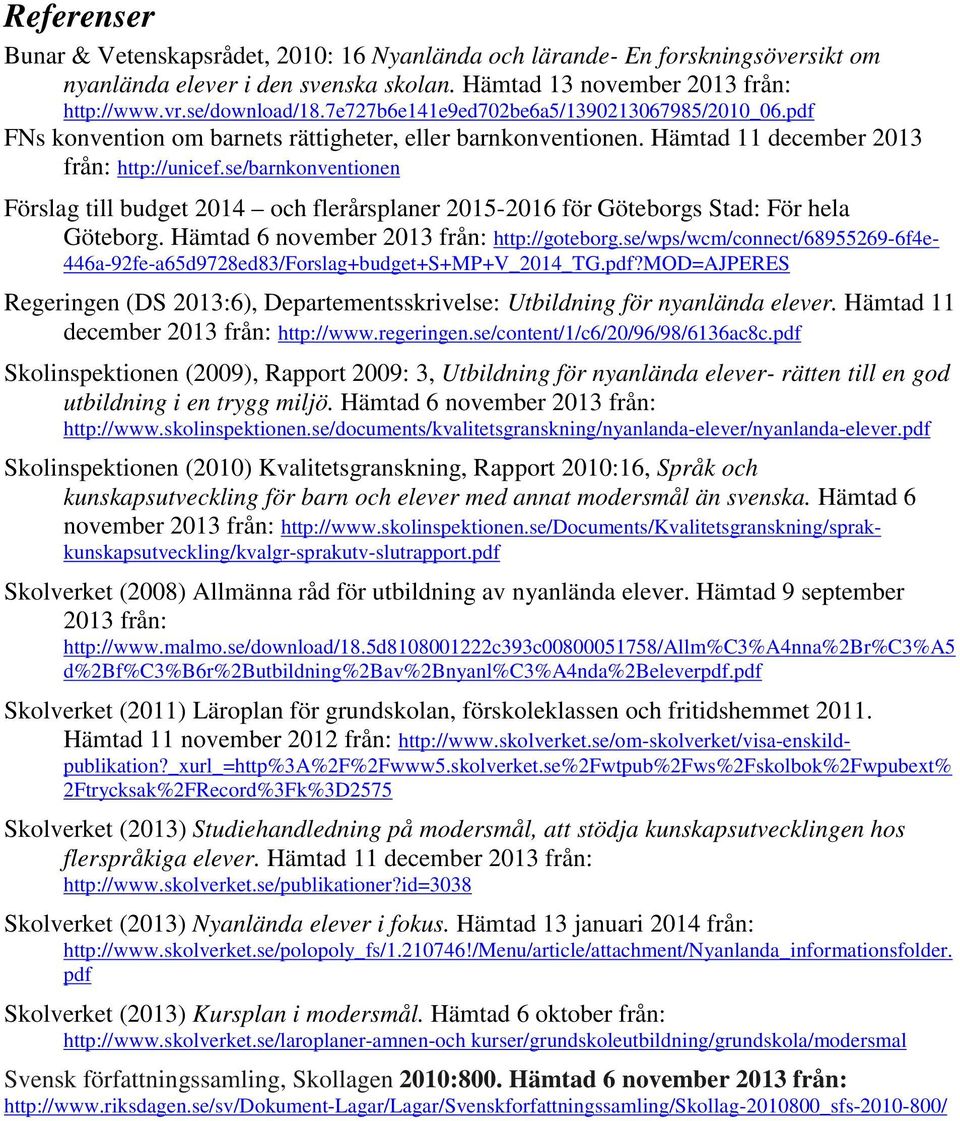 Referenser

Bunar & Vetenskapsrådet, 2010: 16 Nyanlända och lärande- En forskningsöversikt om nyanlända elever i den svenska skolan. Hämtad 13 november 2013 från: http://www.vr.se/download/18.7e727b6e141e9ed702be6a5/1390213067985/2010_06.pdf

FNs konvention om barnets rättigheter, eller barnkonventionen. Hämtad 11 december 2013 från: http://unicef.se/barnkonventionen

Förslag till budget 2014 – och flerårsplaner 2015-2016 för Göteborgs Stad: För hela Göteborg. Hämtad 6 november 2013 från: http://goteborg.se/wps/wcm/connect/68955269-6f4e-446a-92fe-a65d9728ed83/Forslag+budget+S+MP+V_2014_TG.pdf?MOD=AJPERES

Regeringen (DS 2013:6), Departementsskrivelse: Utbildning för nyanlända elever. Hämtad 11 december 2013 från: http://www.regeringen.se/content/1/c6/20/96/98/6136ac8c.pdf

Skolinspektionen (2009), Rapport 2009: 3, Utbildning för nyanlända elever- rätten till en god utbildning i en trygg miljö. Hämtad 6 november 2013 från: http://www.skolinspektionen.se/documents/kvalitetsgranskning/nyanlanda-elever/nyanlanda-elever.pdf

Skolinspektionen (2010) Kvalitetsgranskning, Rapport 2010:16, Språk och kunskapsutveckling för barn och elever med annat modersmål än svenska. Hämtad 6 november 2013 från: http://www.skolinspektionen.se/Documents/Kvalitetsgranskning/sprak-kunskapsutveckling/kvalgr-sprakutv-slutrapport.pdf

Skolverket (2008) Allmänna råd för utbildning av nyanlända elever. Hämtad 9 september 2013 från: http://www.malmo.se/download/18.5d8108001222c393c00800051758/Allm%C3%A4nna%2Br%C3%A5d%2Bf%C3%B6r%2Butbildning%2Bav%2Bnyanl%C3%A4nda%2Beleverpdf.pdf

Skolverket (2011) Läroplan för grundskolan, förskoleklassen och fritidshemmet 2011. Hämtad 11 november 2012 från: http://www.skolverket.se/om-skolverket/visa-enskild-publikation?_xurl_=http%3A%2F%2Fwww5.skolverket.se%2Fwtpub%2Fws%2Fskolbok%2Fwpubext%2Ftrycksak%2FRecord%3Fk%3D2575

Skolverket (2013) Studiehandledning på modersmål, att stödja kunskapsutvecklingen hos flerspråkiga elever. Hämtad 11 december 2013 från: http://www.skolverket.se/publikationer?id=3038

Skolverket (2013) Nyanlända elever i fokus. Hämtad 13 januari 2014 från: http://www.skolverket.se/polopoly_fs/1.210746!/Menu/article/attachment/Nyanlanda_informationsfolder.pdf

Skolverket (2013) Kursplan i modersmål. Hämtad 6 oktober från: http://www.skolverket.se/laroplaner-amnen-och kurser/grundskoleutbildning/grundskola/modersmal

Svensk författningssamling, Skollagen 2010:800. Hämtad 6 november 2013 från: http://www.riksdagen.se/sv/Dokument-Lagar/Lagar/Svenskforfattningssamling/Skollag-2010800_sfs-2010-800/